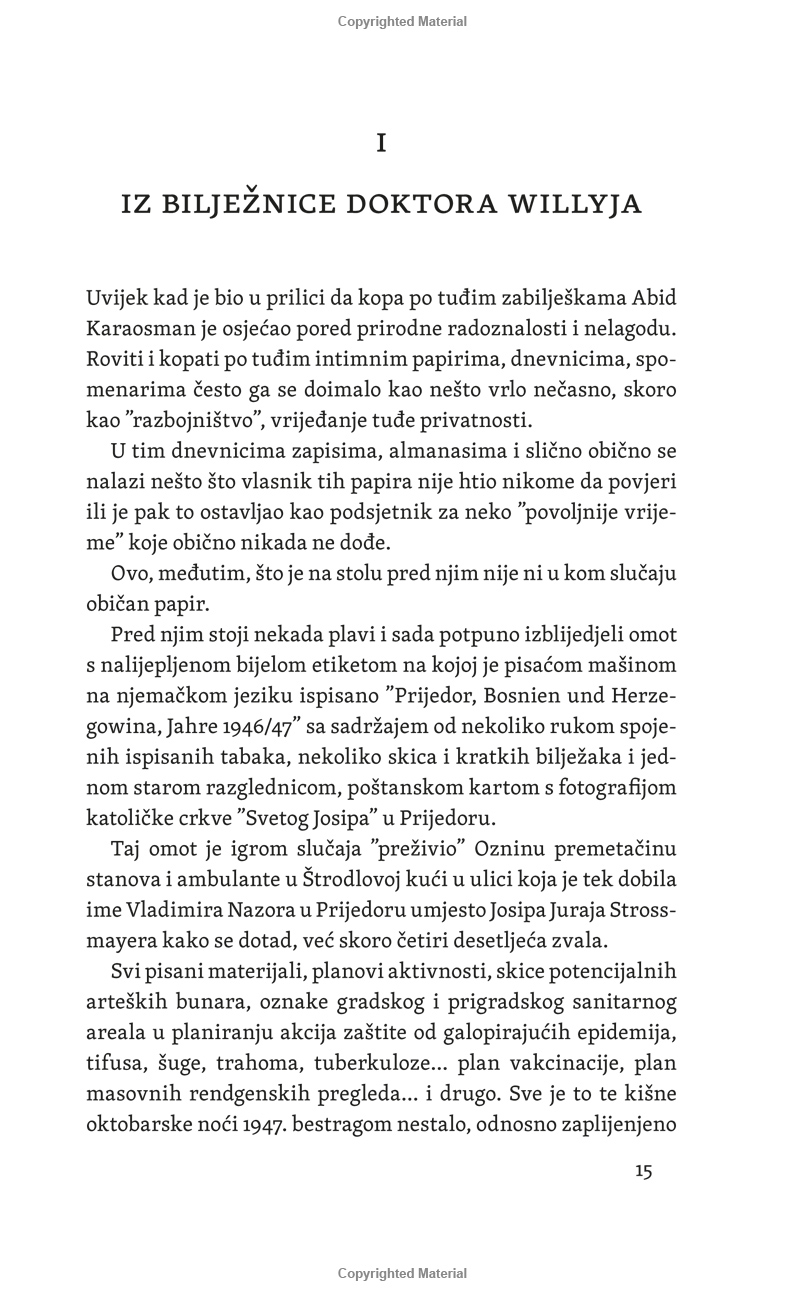 Copyrighted Material

I

IZ BILJEŽNICE DOKTORA WILLYJA

Uvijek kad je bio u prilici da kopa po tuđim zabilješkama Abid Karaosman je osjećao pored prirodne radoznalosti i nelagodu. Roviti i kopati po tuđim intimnim papirima, dnevnicima, spomenarima često ga se doimalo kao nešto vrlo nečasno, skoro kao ”razbojništvo”, vrijeđanje tuđe privatnosti.

U tim dnevnicima zapisima, almanasima i slično obično se nalazi nešto što vlasnik tih papira nije htio nikome da povjeri ili je pak to ostavljao kao podsjetnik za neko ”povoljnije vrijeme” koje obično nikada ne dođe.

Ovo, međutim, što je na stolu pred njim nije ni u kom slučaju običan papir.

Pred njim stoji nekada plavi i sada potpuno izblijedjeli omot s nalijepljenom bijelom etiketom na kojoj je pisaćom mašinom na njemačkom jeziku ispisano ”Prijedor, Bosnien und Herzegowina, Jahre 1946/47” sa sadržajem od nekoliko rukom spojenih ispisanih tabaka, nekoliko skica i kratkih bilježaka i jednom starom razglednicom, poštanskom kartom s fotografijom katoličke crkve ”Svetog Josipa” u Prijedoru.

Taj omot je igrom slučaja ”preživio” Ozninu premetačinu stanova i ambulante u Štrodlovoj kući u ulici koja je tek dobila ime Vladimira Nazora u Prijedoru umjesto Josipa Juraja Strossmayera kako se dotad, već skoro četiri desetljeća zvala.

Svi pisani materijali, planovi aktivnosti, skice potencijalnih arteških bunara, oznake gradskog i prigradskog sanitarnog areala u planiranju akcija zaštite od galopirajućih epidemija, tifusa, šuge, trahoma, tuberkuloze... plan vakcinacije, plan masovnih rendgenskih pregleda... i drugo. Sve je to te kišne oktobarske noći 1947. bestragom nestalo, odnosno zaplijenjeno

15

Copyrighted Material